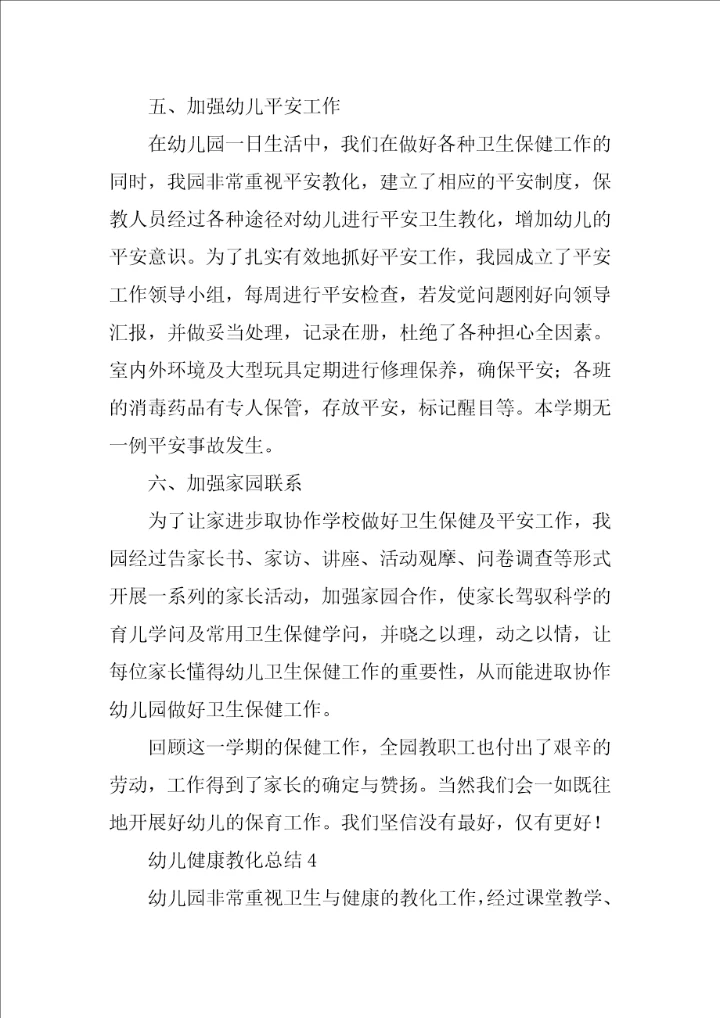 五、加强幼儿平安工作

在幼儿园一日生活中，我们在做好各种卫生保健工作的同时，我园非常重视平安教化，建立了相应的平安制度，保教人员经过各种途径对幼儿进行平安卫生教化，增加幼儿的平安意识。为了扎实有效地抓好平安工作，我园成立了平安工作领导小组，每周进行平安检查，若发觉问题刚好向领导汇报，并做妥当处理，记录在册，杜绝了各种担心全因素。室内外环境及大型玩具定期进行修理保养，确保平安；各班的消毒药品有专人保管，存放平安，标记醒目等。本学期无一例平安事故发生。

六、加强家园联系

为了让家进步取协作学校做好卫生保健及平安工作，我园经过告家长书、家访、讲座、活动观摩、问卷调查等形式开展一系列的家长活动，加强家园合作，使家长驾驭科学的育儿学问及常用卫生保健学问，并晓之以理，动之以情，让每位家长懂得幼儿卫生保健工作的重要性，从而能进取协作幼儿园做好卫生保健工作。

回顾这一学期的保健工作，全园教职工也付出了艰辛的劳动，工作得到了家长的确定与赞扬。当然我们会一如既往地开展好幼儿的保育工作。我们坚信没有最好，仅有更好！

幼儿健康教化总结 4

幼儿园非常重视卫生与健康的教化工作，经过课堂教学、